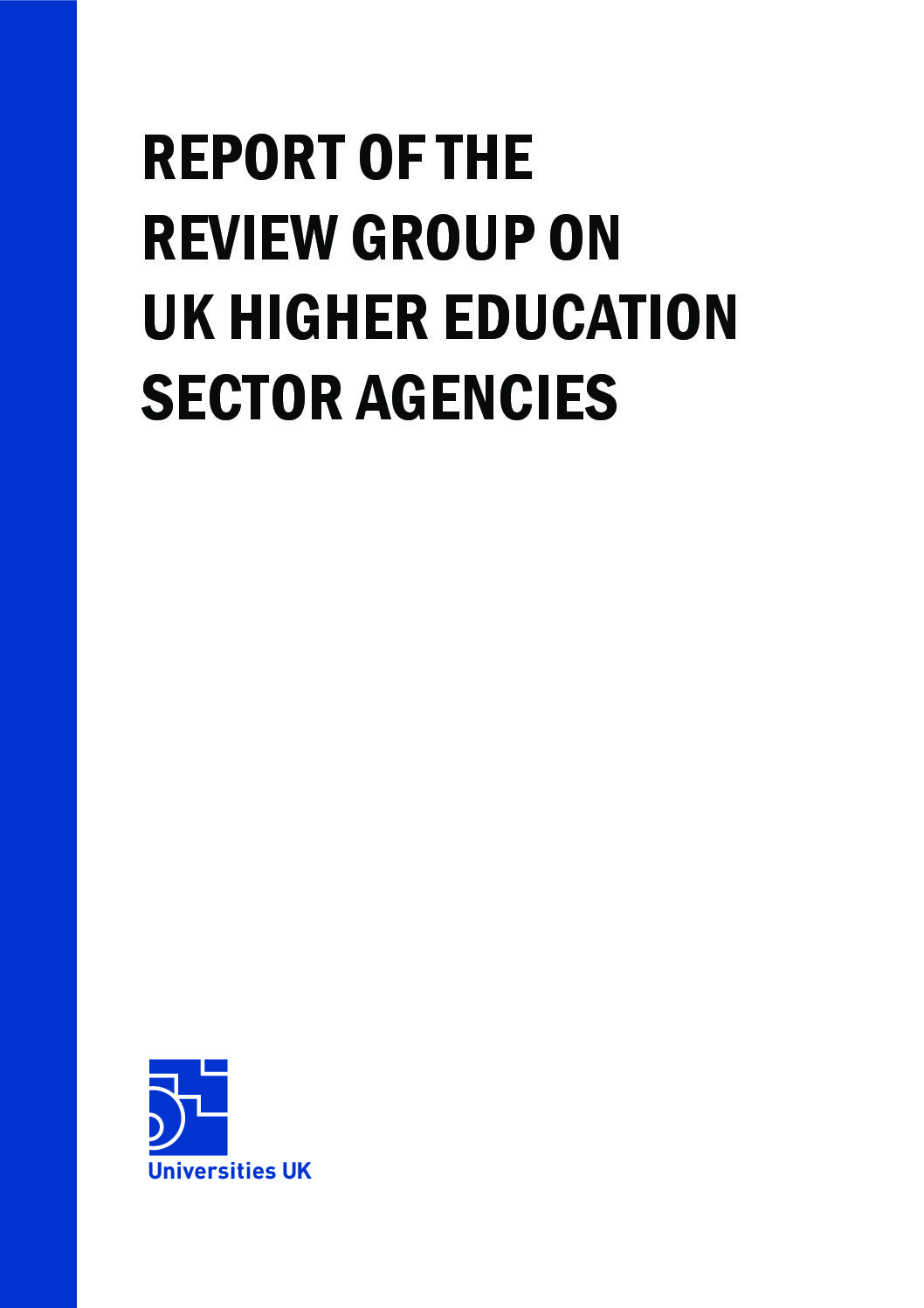 REPORT OF THE
REVIEW GROUP ON
UK HIGHER EDUCATION
SECTOR AGENCIES

Universities UK